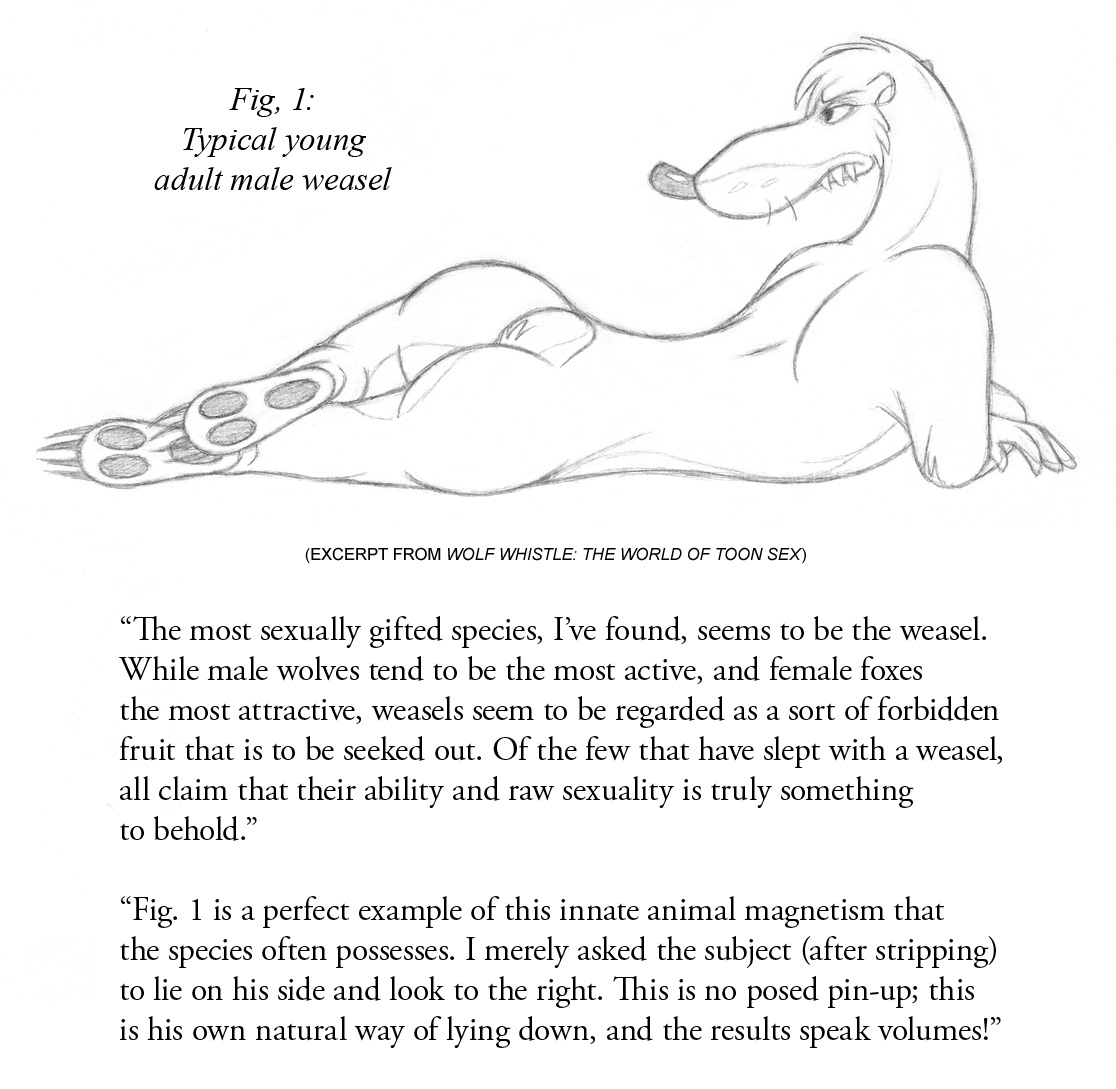 Fig, 1:
Typical young
adult male weasel

(EXCERPT FROM WOLF WHISTLE: THE WORLD OF TOON SEX)

“The most sexually gifted species, I’ve found, seems to be the weasel. While male wolves tend to be the most active, and female foxes the most attractive, weasels seem to be regarded as a sort of forbidden fruit that is to be seeked out. Of the few that have slept with a weasel, all claim that their ability and raw sexuality is truly something to behold.”

“Fig. 1 is a perfect example of this innate animal magnetism that the species often possesses. I merely asked the subject (after stripping) to lie on his side and look to the right. This is no posed pin-up; this is his own natural way of lying down, and the results speak volumes!”